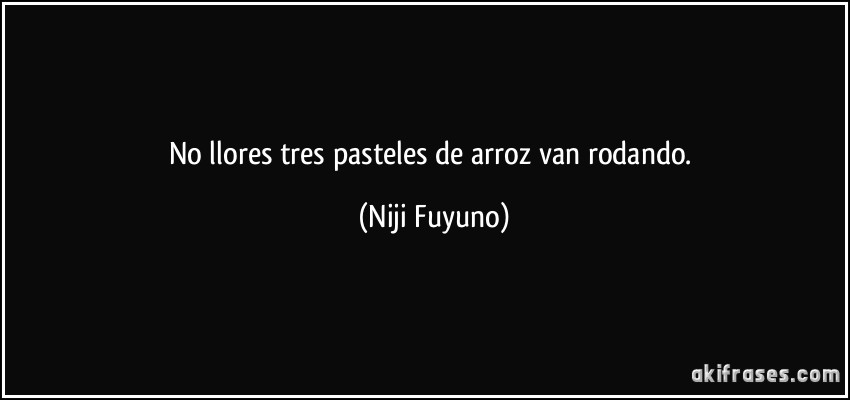 No llores tres pasteles de arroz van rodando.

(Niji Fuyuno)

akifrases.com